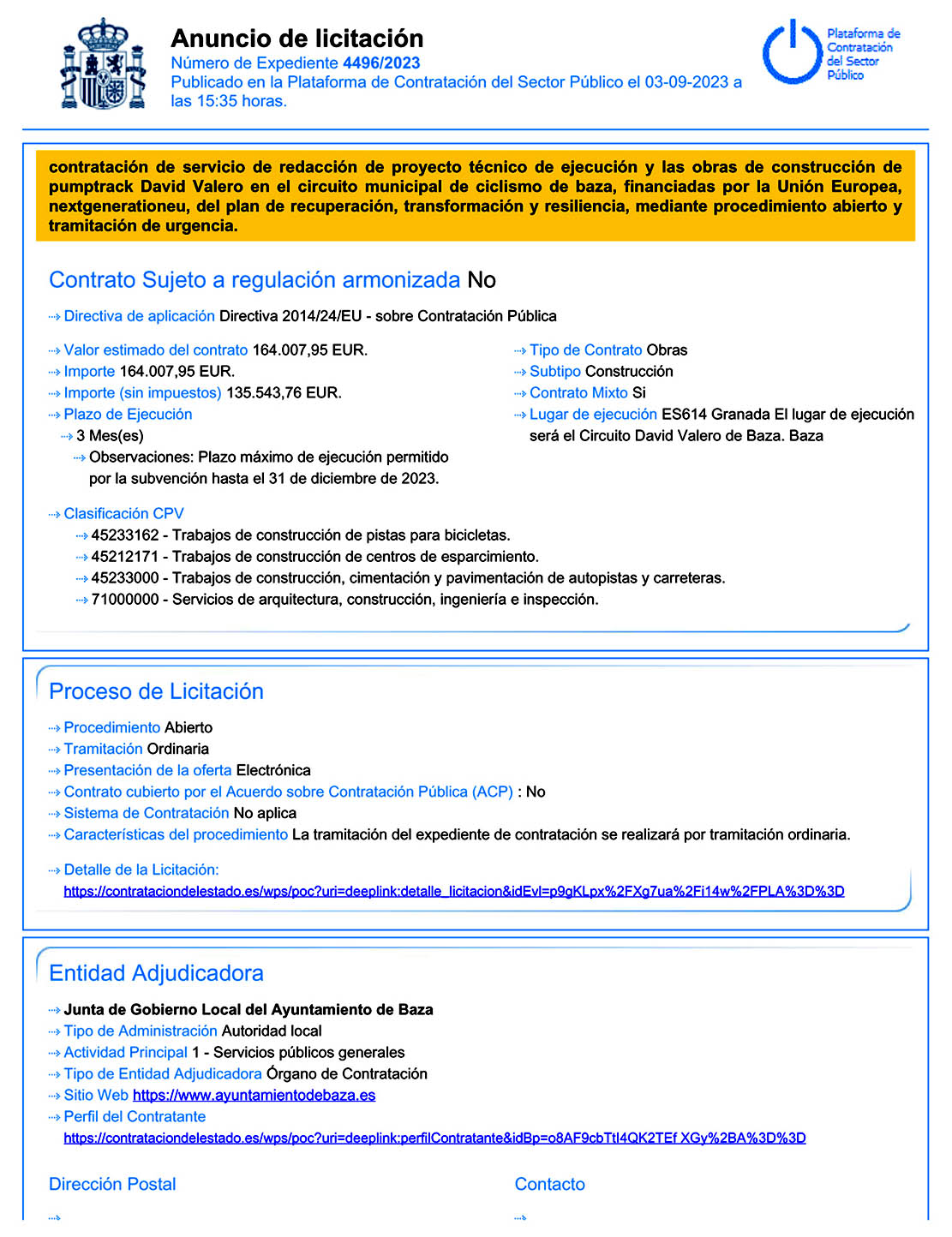 Anuncio de licitación
Número de Expediente 4496/2023
Publicado en la Plataforma de Contratación del Sector Público el 03-09-2023 a las 15:35 horas.

Plataforma de Contratación del Sector Público

contratación de servicio de redacción de proyecto técnico de ejecución y las obras de construcción de pumptrack David Valero en el circuito municipal de ciclismo de baza, financiadas por la Unión Europea, nextgenerationeu, del plan de recuperación, transformación y resiliencia, mediante procedimiento abierto y tramitación de urgencia.

Contrato Sujeto a regulación armonizada No

Directiva de aplicación Directiva 2014/24/EU - sobre Contratación Pública

Valor estimado del contrato 164.007,95 EUR.
Importe 164.007,95 EUR.
Importe (sin impuestos) 135.543,76 EUR.
Plazo de Ejecución
3 Mes(es)
Observaciones: Plazo máximo de ejecución permitido por la subvención hasta el 31 de diciembre de 2023.

Tipo de Contrato Obras
Subtipo Construcción
Contrato Mixto Si
Lugar de ejecución ES614 Granada El lugar de ejecución será el Circuito David Valero de Baza. Baza

Clasificación CPV
45233162 - Trabajos de construcción de pistas para bicicletas.
45212171 - Trabajos de construcción de centros de esparcimiento.
45233000 - Trabajos de construcción, cimentación y pavimentación de autopistas y carreteras.
71000000 - Servicios de arquitectura, construcción, ingeniería e inspección.

Proceso de Licitación

Procedimiento Abierto
Tramitación Ordinaria
Presentación de la oferta Electrónica
Contrato cubierto por el Acuerdo sobre Contratación Pública (ACP) : No
Sistema de Contratación No aplica
Características del procedimiento La tramitación del expediente de contratación se realizará por tramitación ordinaria.

Detalle de la Licitación:
https://contrataciondelestado.es/wps/poc?uri=deeplink:detalle_licitacion&idEvl=p9gKLpx%2FXg7ua%2Fi14w%2FPLA%3D%3D

Entidad Adjudicadora

Junta de Gobierno Local del Ayuntamiento de Baza
Tipo de Administración Autoridad local
Actividad Principal 1 - Servicios públicos generales
Tipo de Entidad Adjudicadora Órgano de Contratación
Sitio Web https://www.ayuntamientodebaza.es
Perfil del Contratante
https://contrataciondelestado.es/wps/poc?uri=deeplink:perfilContratante&idBp=o8AF9cbTtI4QK2TEf XGy%2BA%3D%3D

Dirección Postal

Contacto